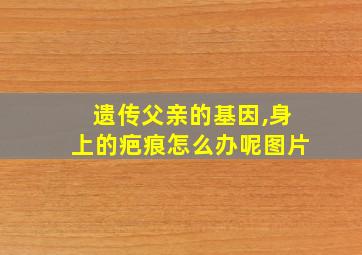 遗传父亲的基因,身上的疤痕怎么办呢图片